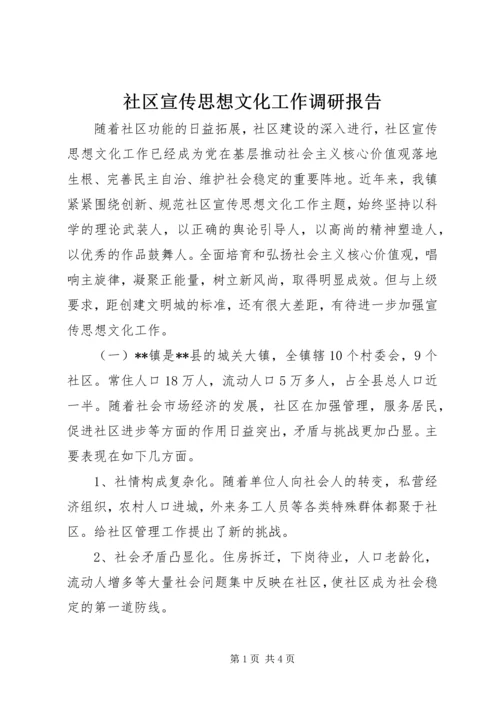 社区宣传思想文化工作调研报告

随着社区功能的日益拓展，社区建设的深入进行，社区宣传思想文化工作已经成为党在基层推动社会主义核心价值观落地生根、完善民主自治、维护社会稳定的重要阵地。近年来，我镇紧紧围绕创新、规范社区宣传思想文化工作主题，始终坚持以科学的理论武装人，以正确的舆论引导人，以高尚的精神塑造人，以优秀的作品鼓舞人。全面培育和弘扬社会主义核心价值观，唱响主旋律，凝聚正能量，树立新风尚，取得明显成效。但与上级要求，距创建文明城的标准，还有很大差距，有待进一步加强宣传思想文化工作。

（一）**镇是**县的城关大镇，全镇辖10个村委会，9个社区。常住人口18万人，流动人口5万多人，占全县总人口近一半。随着社会市场经济的发展，社区在加强管理，服务居民，促进社区进步等方面的作用日益突出，矛盾与挑战更加凸显。主要表现在如下几方面。

1、社情构成复杂化。随着单位人向社会人的转变，私营经济组织，农村人口进城，外来务工人员等各类特殊群体都聚于社区。给社区管理工作提出了新的挑战。

2、社会矛盾凸显化。住房拆迁，下岗待业，人口老龄化，流动人增多等大量社会问题集中反映在社区，使社区成为社会稳定的第一道防线。

第1页 共4页